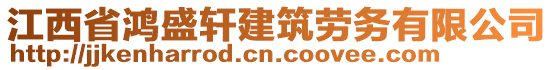 江西省鸿盛轩建筑劳务有限公司
http://jjkenharrod.cn.coovee.com